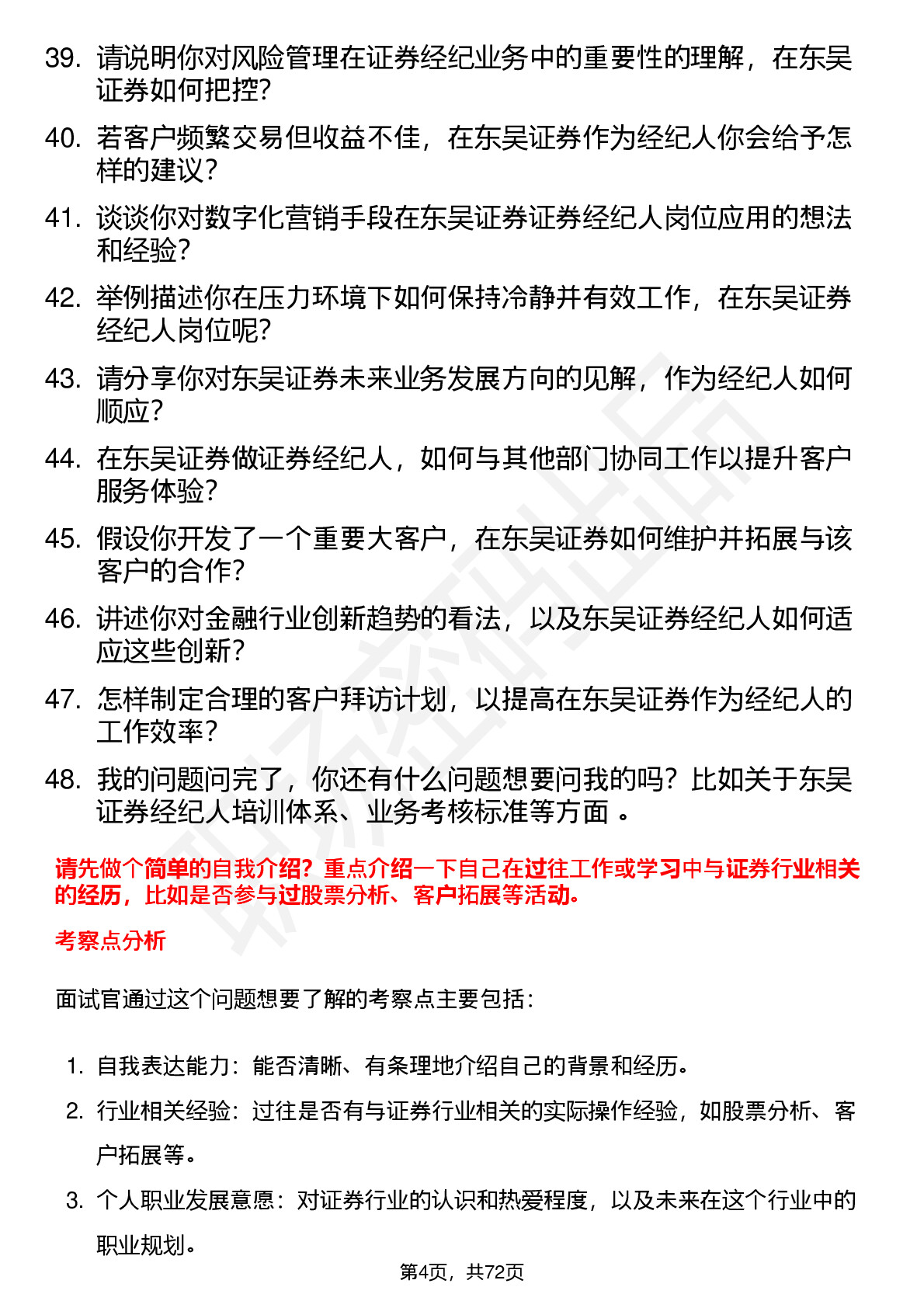 39. 请说明你对风险管理在证券经纪业务中的重要性的理解，在东吴证券如何把控?

40. 若客户频繁交易但收益不佳，在东吴证券作为经纪人你会给予怎样的建议?

41. 谈谈你对数字化营销手段在东吴证券证券经纪人岗位应用的想法和经验?

42. 举例描述你在压力环境下如何保持冷静并有效工作，在东吴证券经纪人岗位呢?

43. 请分享你对东吴证券未来业务发展方向的见解，作为经纪人如何顺应?

44. 在东吴证券做证券经纪人，如何与其他部门协同工作以提升客户服务体验?

45. 假设你开发了一个重要大客户，在东吴证券如何维护并拓展与该客户的合作?

46. 讲述你对金融行业创新趋势的看法，以及东吴证券经纪人如何适应这些创新?

47. 怎样制定合理的客户拜访计划，以提高在东吴证券作为经纪人的工作效率?

48. 我的问题问完了，你还有什么问题想要问我的吗?比如关于东吴证券经纪人培训体系、业务考核标准等方面 。

请先做个简单的自我介绍?重点介绍一下自己在过往工作或学习中与证券行业相关的经历，比如是否参与过股票分析、客户拓展等活动。

考察点分析

面试官通过这个问题想要了解的考察点主要包括:

1. 自我表达能力：能否清晰、有条理地介绍自己的背景和经历。

2. 行业相关经验：过往是否有与证券行业相关的实际操作经验，如股票分析、客户拓展等。

3. 个人职业发展意愿：对证券行业的认识和热爱程度，以及未来在这个行业中的职业规划。

第4页，共72页